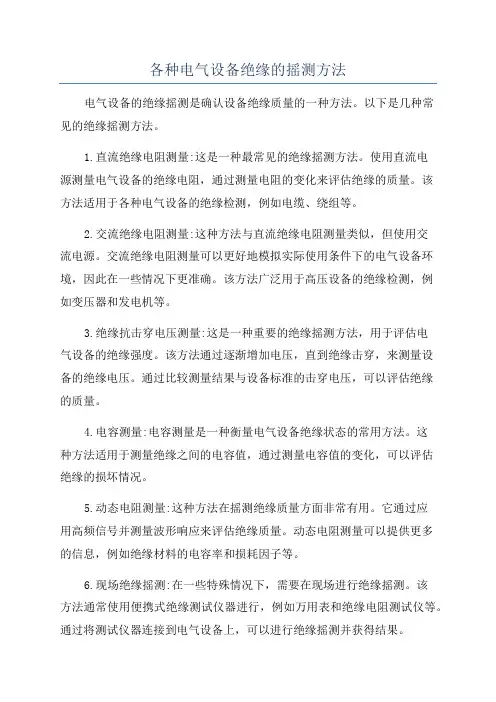 各种电气设备绝缘的摇测方法

电气设备的绝缘摇测是确认设备绝缘质量的一种方法。以下是几种常见的绝缘摇测方法。

1.直流绝缘电阻测量:这是一种最常见的绝缘摇测方法。使用直流电源测量电气设备的绝缘电阻，通过测量电阻的变化来评估绝缘的质量。该方法适用于各种电气设备的绝缘检测，例如电缆、绕组等。

2.交流绝缘电阻测量:这种方法与直流绝缘电阻测量类似，但使用交流电源。交流绝缘电阻测量可以更好地模拟实际使用条件下的电气设备环境，因此在一些情况下更准确。该方法广泛用于高压设备的绝缘检测，例如变压器和发电机等。

3.绝缘抗击穿电压测量:这是一种重要的绝缘摇测方法，用于评估电气设备的绝缘强度。该方法通过逐渐增加电压，直到绝缘击穿，来测量设备的绝缘电压。通过比较测量结果与设备标准的击穿电压，可以评估绝缘的质量。

4.电容测量:电容测量是一种衡量电气设备绝缘状态的常用方法。这种方法适用于测量绝缘之间的电容值，通过测量电容值的变化，可以评估绝缘的损坏情况。

5.动态电阻测量:这种方法在摇测绝缘质量方面非常有用。它通过应用高频信号并测量波形响应来评估绝缘质量。动态电阻测量可以提供更多的信息，例如绝缘材料的电容率和损耗因子等。

6.现场绝缘摇测:在一些特殊情况下，需要在现场进行绝缘摇测。该方法通常使用便携式绝缘测试仪器进行，例如万用表和绝缘电阻测试仪等。通过将测试仪器连接到电气设备上，可以进行绝缘摇测并获得结果。